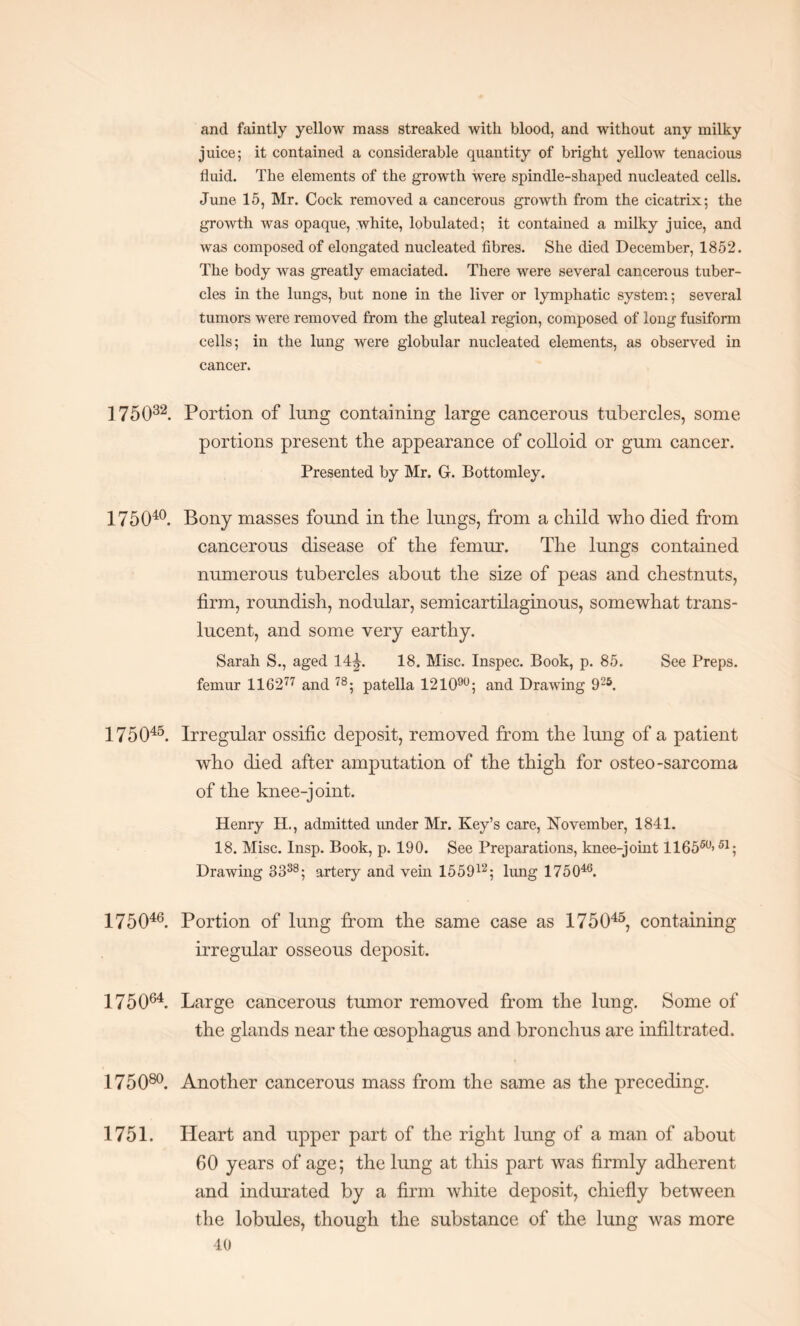 and faintly yellow mass streaked with blood, and without any milky juice; it contained a considerable quantity of bright yellow tenacious fluid. The elements of the growth were spindle-shaped nucleated cells. June 15, Mr. Cock removed a cancerous growth from the cicatrix; the growth was opaque, white, lobulated; it contained a milky juice, and was composed of elongated nucleated fibres. She died December, 1852. The body was greatly emaciated. There were several cancerous tubercles in the lungs, but none in the liver or lymphatic system; several tumors were removed from the gluteal region, composed of long fusiform cells; in the lung were globular nucleated elements, as observed in cancer.

$1750^{32}$. Portion of lung containing large cancerous tubercles, some portions present the appearance of colloid or gum cancer.
Presented by Mr. G. Bottomley.

$1750^{40}$. Bony masses found in the lungs, from a child who died from cancerous disease of the femur. The lungs contained numerous tubercles about the size of peas and chestnuts, firm, roundish, nodular, semicartilaginous, somewhat translucent, and some very earthy.
Sarah S., aged $14\frac{1}{2}$. 18. Misc. Inspec. Book, p. 85. See Preps. femur $1162^{77}$ and $^{78}$; patella $1210^{90}$; and Drawing $9^{25}$.

$1750^{45}$. Irregular ossific deposit, removed from the lung of a patient who died after amputation of the thigh for osteo-sarcoma of the knee-joint.
Henry H., admitted under Mr. Key's care, November, 1841. 18. Misc. Insp. Book, p. 190. See Preparations, knee-joint $1165^{50, 51}$; Drawing $33^{38}$; artery and vein $1559^{12}$; lung $1750^{46}$.

$1750^{46}$. Portion of lung from the same case as $1750^{45}$, containing irregular osseous deposit.

$1750^{64}$. Large cancerous tumor removed from the lung. Some of the glands near the œsophagus and bronchus are infiltrated.

$1750^{80}$. Another cancerous mass from the same as the preceding.

1751. Heart and upper part of the right lung of a man of about 60 years of age; the lung at this part was firmly adherent and indurated by a firm white deposit, chiefly between the lobules, though the substance of the lung was more
40